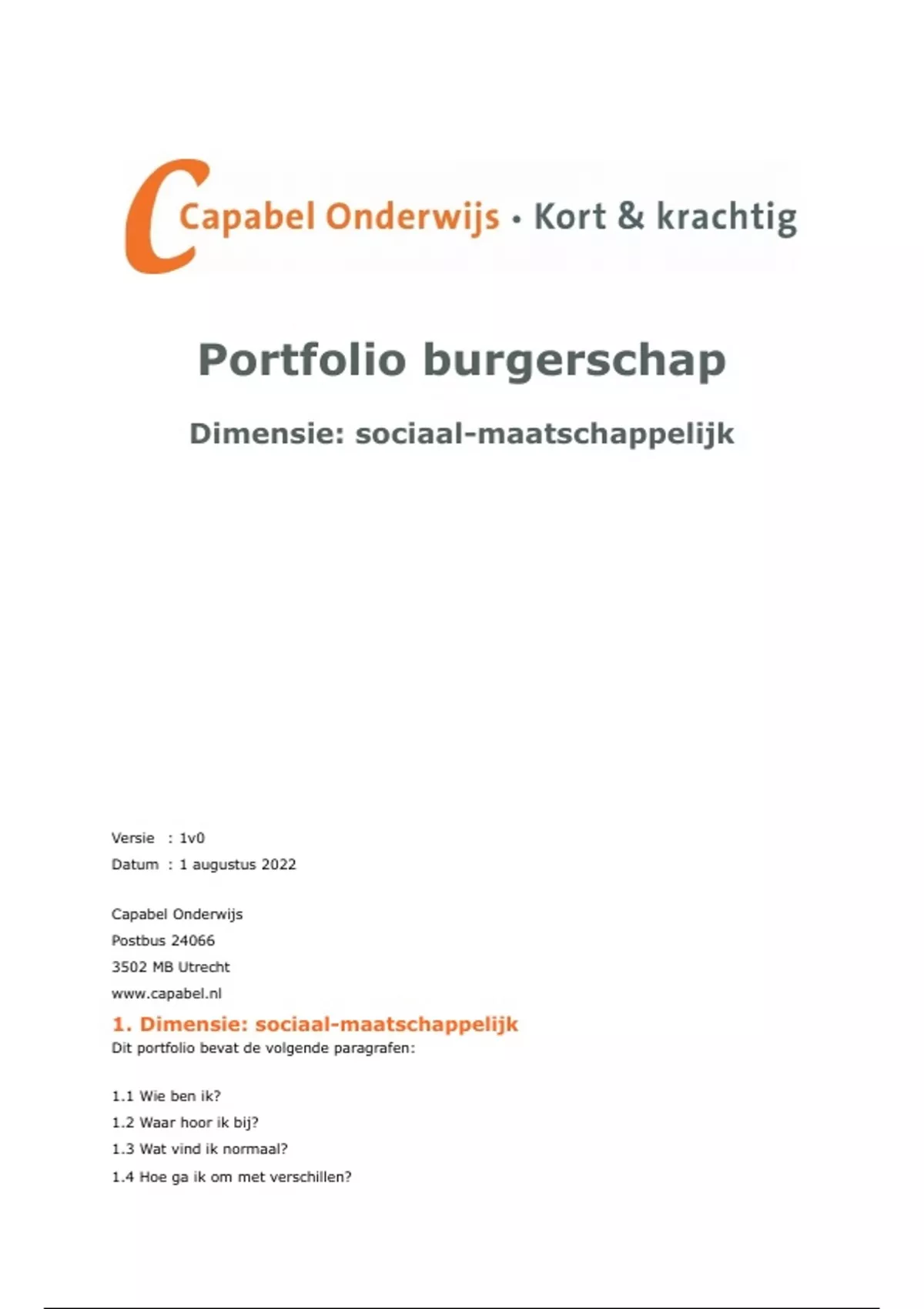 Capabel Onderwijs • Kort & krachtig

Portfolio burgerschap

Dimensie: sociaal-maatschappelijk

Versie : 1v0
Datum : 1 augustus 2022

Capabel Onderwijs
Postbus 24066
3502 MB Utrecht
www.capabel.nl

1. Dimensie: sociaal-maatschappelijk

Dit portfolio bevat de volgende paragrafen:

1.1 Wie ben ik?
1.2 Waar hoor ik bij?
1.3 Wat vind ik normaal?
1.4 Hoe ga ik om met verschillen?